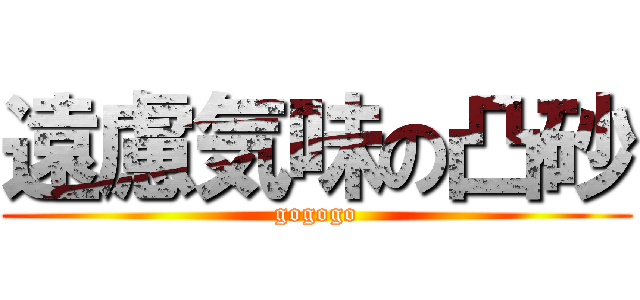 遠慮気味の凸砂

gogogo